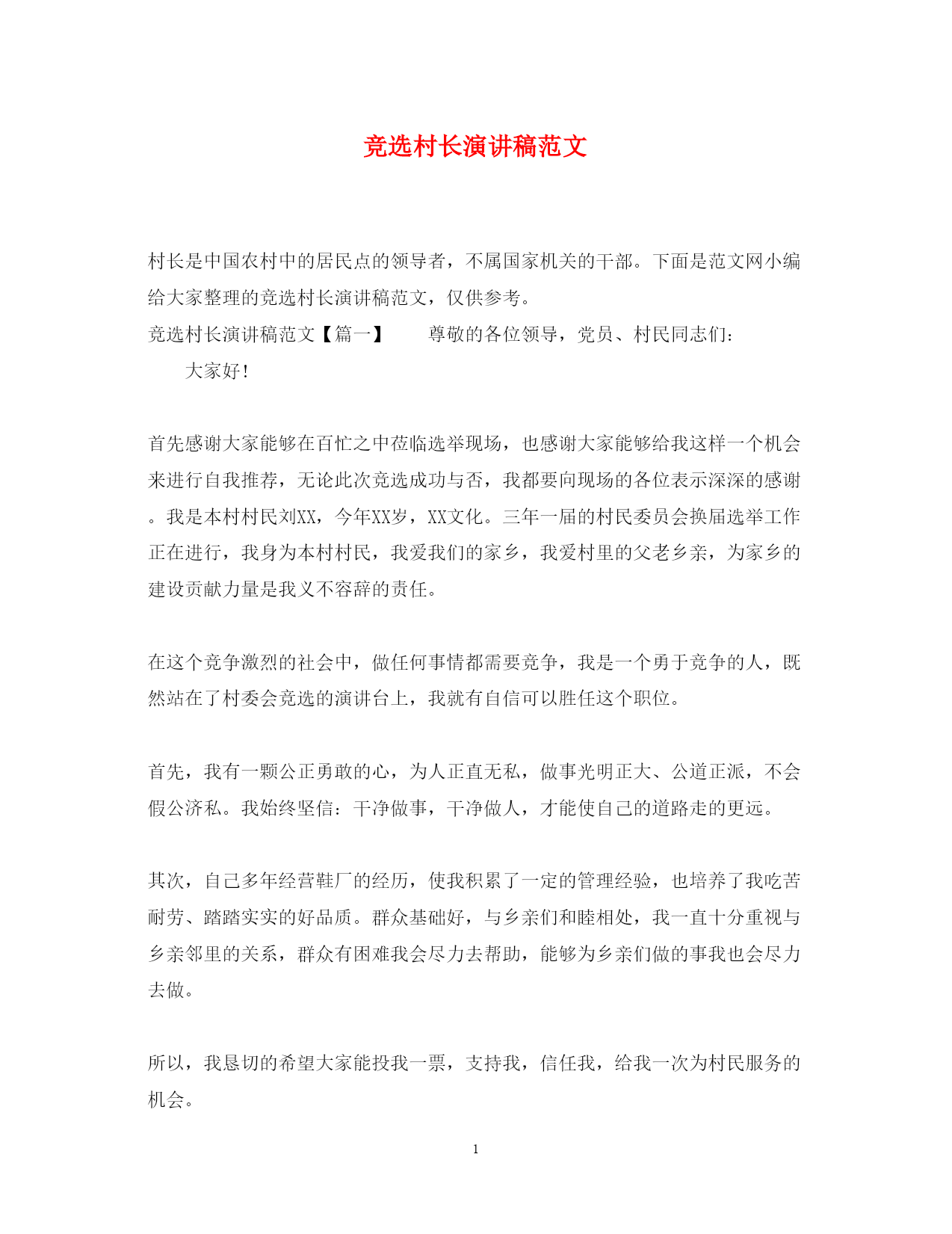 竞选村长演讲稿范文

村长是中国农村中的居民点的领导者，不属国家机关的干部。下面是范文网小编给大家整理的竞选村长演讲稿范文，仅供参考。

竞选村长演讲稿范文【篇一】　　尊敬的各位领导，党员、村民同志们：

大家好！

首先感谢大家能够在百忙之中莅临选举现场，也感谢大家能够给我这样一个机会来进行自我推荐，无论此次竞选成功与否，我都要向现场的各位表示深深的感谢。我是本村村民刘XX，今年XX岁，XX文化。三年一届的村民委员会换届选举工作正在进行，我身为本村村民，我爱我们的家乡，我爱村里的父老乡亲，为家乡的建设贡献力量是我义不容辞的责任。

在这个竞争激烈的社会中，做任何事情都需要竞争，我是一个勇于竞争的人，既然站在了村委会竞选的演讲台上，我就有自信可以胜任这个职位。

首先，我有一颗公正勇敢的心，为人正直无私，做事光明正大、公道正派，不会假公济私。我始终坚信：干净做事，干净做人，才能使自己的道路走的更远。

其次，自己多年经营鞋厂的经历，使我积累了一定的管理经验，也培养了我吃苦耐劳、踏踏实实的好品质。群众基础好，与乡亲们和睦相处，我一直十分重视与乡亲邻里的关系，群众有困难我会尽力去帮助，能够为乡亲们做的事我也会尽力去做。

所以，我恳切的希望大家能投我一票，支持我，信任我，给我一次为村民服务的机会。

1